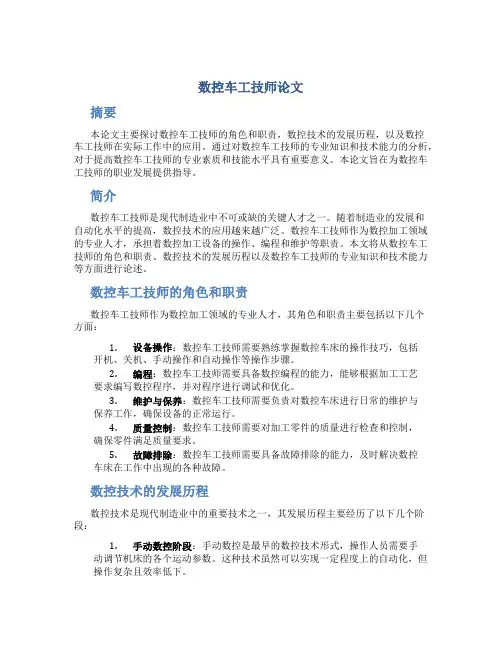 数控车工技师论文

摘要

本论文主要探讨数控车工技师的角色和职责，数控技术的发展历程，以及数控车工技师在实际工作中的应用。通过对数控车工技师的专业知识和技术能力的分析，对于提高数控车工技师的专业素质和技能水平具有重要意义。本论文旨在为数控车工技师的职业发展提供指导。

简介

数控车工技师是现代制造业中不可或缺的关键人才之一。随着制造业的发展和自动化水平的提高，数控技术的应用越来越广泛。数控车工技师作为数控加工领域的专业人才，承担着数控加工设备的操作、编程和维护等职责。本文将从数控车工技师的角色和职责、数控技术的发展历程以及数控车工技师的专业知识和技术能力等方面进行论述。

数控车工技师的角色和职责

数控车工技师作为数控加工领域的专业人才，其角色和职责主要包括以下几个方面：

1. 设备操作：数控车工技师需要熟练掌握数控车床的操作技巧，包括开机、关机、手动操作和自动操作等操作步骤。
2. 编程：数控车工技师需要具备数控编程的能力，能够根据加工工艺要求编写数控程序，并对程序进行调试和优化。
3. 维护与保养：数控车工技师需要负责对数控车床进行日常的维护与保养工作，确保设备的正常运行。
4. 质量控制：数控车工技师需要对加工零件的质量进行检查和控制，确保零件满足质量要求。
5. 故障排除：数控车工技师需要具备故障排除的能力，及时解决数控车床在工作中出现的各种故障。

数控技术的发展历程

数控技术是现代制造业中的重要技术之一，其发展历程主要经历了以下几个阶段：

1. 手动数控阶段：手动数控是最早的数控技术形式，操作人员需要手动调节机床的各个运动参数。这种技术虽然可以实现一定程度上的自动化，但操作复杂且效率低下。